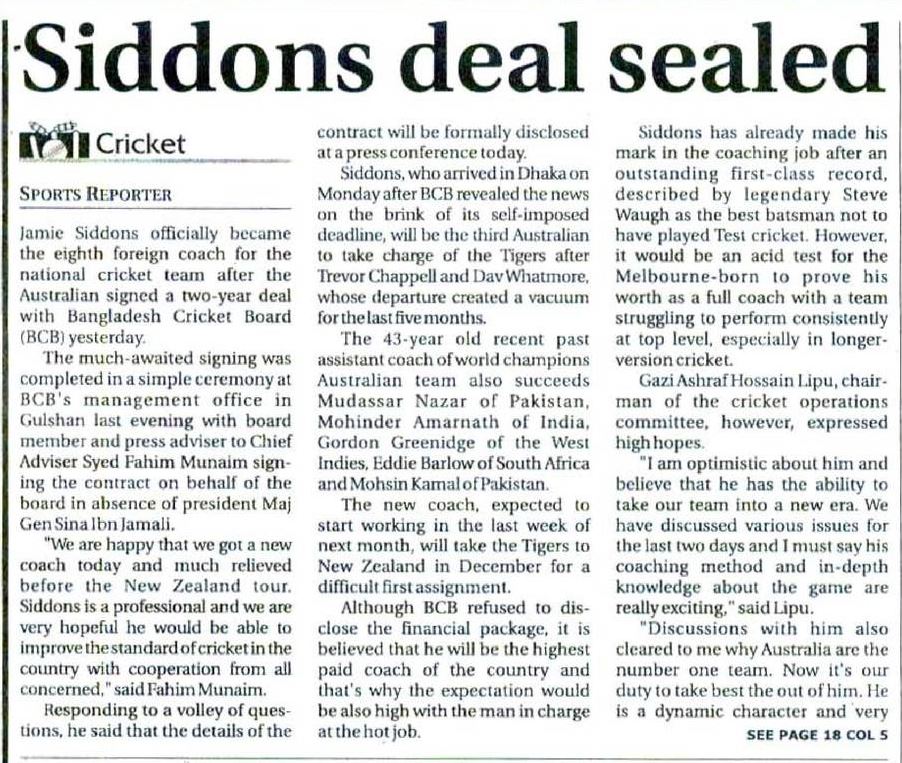 Siddons deal sealed

Cricket

SPORTS REPORTER

Jamie Siddons officially became the eighth foreign coach for the national cricket team after the Australian signed a two-year deal with Bangladesh Cricket Board (BCB) yesterday.

The much-awaited signing was completed in a simple ceremony at BCB's management office in Gulshan last evening with board member and press adviser to Chief Adviser Syed Fahim Munaim signing the contract on behalf of the board in absence of president Maj Gen Sina Ibn Jamali.

"We are happy that we got a new coach today and much relieved before the New Zealand tour. Siddons is a professional and we are very hopeful he would be able to improve the standard of cricket in the country with cooperation from all concerned," said Fahim Munaim.

Responding to a volley of questions, he said that the details of the contract will be formally disclosed at a press conference today.

Siddons, who arrived in Dhaka on Monday after BCB revealed the news on the brink of its self-imposed deadline, will be the third Australian to take charge of the Tigers after Trevor Chappell and Dav Whatmore, whose departure created a vacuum for the last five months.

The 43-year old recent past assistant coach of world champions Australian team also succeeds Mudassar Nazar of Pakistan, Mohinder Amarnath of India, Gordon Greenidge of the West Indies, Eddie Barlow of South Africa and Mohsin Kamal of Pakistan.

The new coach, expected to start working in the last week of next month, will take the Tigers to New Zealand in December for a difficult first assignment.

Although BCB refused to disclose the financial package, it is believed that he will be the highest paid coach of the country and that's why the expectation would be also high with the man in charge at the hot job.

Siddons has already made his mark in the coaching job after an outstanding first-class record, described by legendary Steve Waugh as the best batsman not to have played Test cricket. However, it would be an acid test for the Melbourne-born to prove his worth as a full coach with a team struggling to perform consistently at top level, especially in longer-version cricket.

Gazi Ashraf Hossain Lipu, chairman of the cricket operations committee, however, expressed high hopes.

"I am optimistic about him and believe that he has the ability to take our team into a new era. We have discussed various issues for the last two days and I must say his coaching method and in-depth knowledge about the game are really exciting," said Lipu.

"Discussions with him also cleared to me why Australia are the number one team. Now it's our duty to take best the out of him. He is a dynamic character and very

SEE PAGE 18 COL 5